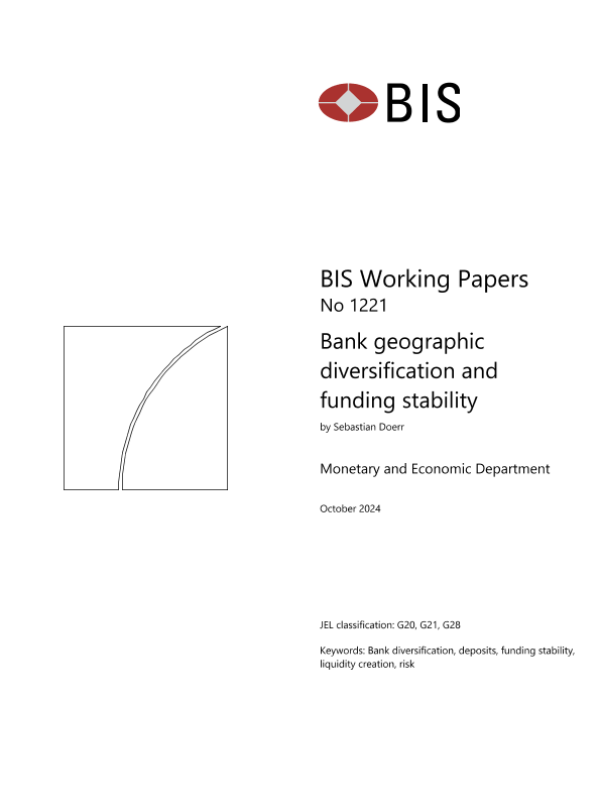 BIS

BIS Working Papers
No 1221

Bank geographic diversification and funding stability

by Sebastian Doerr

Monetary and Economic Department

October 2024

JEL classification: G20, G21, G28

Keywords: Bank diversification, deposits, funding stability, liquidity creation, risk